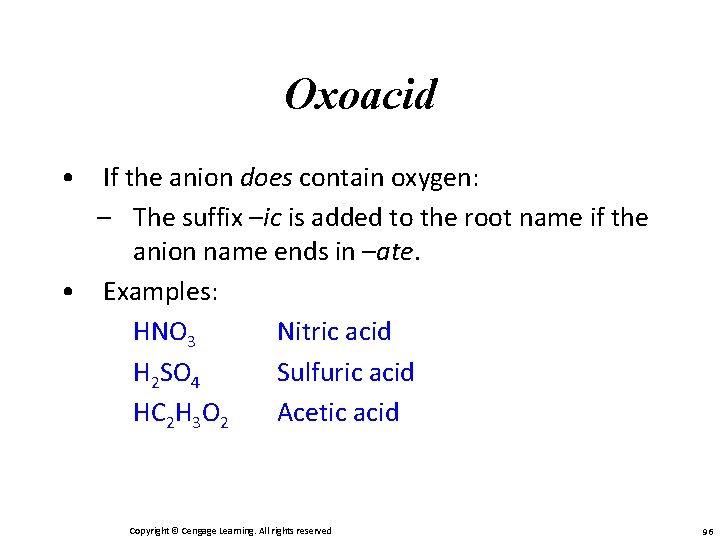 Oxoacid

• If the anion does contain oxygen:
– The suffix –ic is added to the root name if the anion name ends in –ate.
• Examples:

$HNO_3$ Nitric acid
$H_2SO_4$ Sulfuric acid
$HC_2H_3O_2$ Acetic acid

Copyright © Cengage Learning. All rights reserved

96